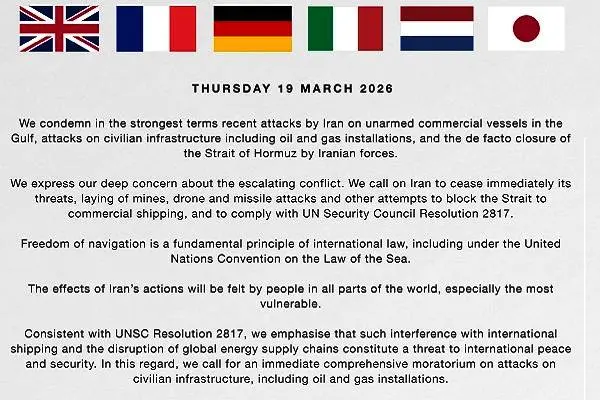 THURSDAY 19 MARCH 2026

We condemn in the strongest terms recent attacks by Iran on unarmed commercial vessels in the Gulf, attacks on civilian infrastructure including oil and gas installations, and the de facto closure of the Strait of Hormuz by Iranian forces.

We express our deep concern about the escalating conflict. We call on Iran to cease immediately its threats, laying of mines, drone and missile attacks and other attempts to block the Strait to commercial shipping, and to comply with UN Security Council Resolution 2817.

Freedom of navigation is a fundamental principle of international law, including under the United Nations Convention on the Law of the Sea.

The effects of Iran's actions will be felt by people in all parts of the world, especially the most vulnerable.

Consistent with UNSC Resolution 2817, we emphasise that such interference with international shipping and the disruption of global energy supply chains constitute a threat to international peace and security. In this regard, we call for an immediate comprehensive moratorium on attacks on civilian infrastructure, including oil and gas installations.